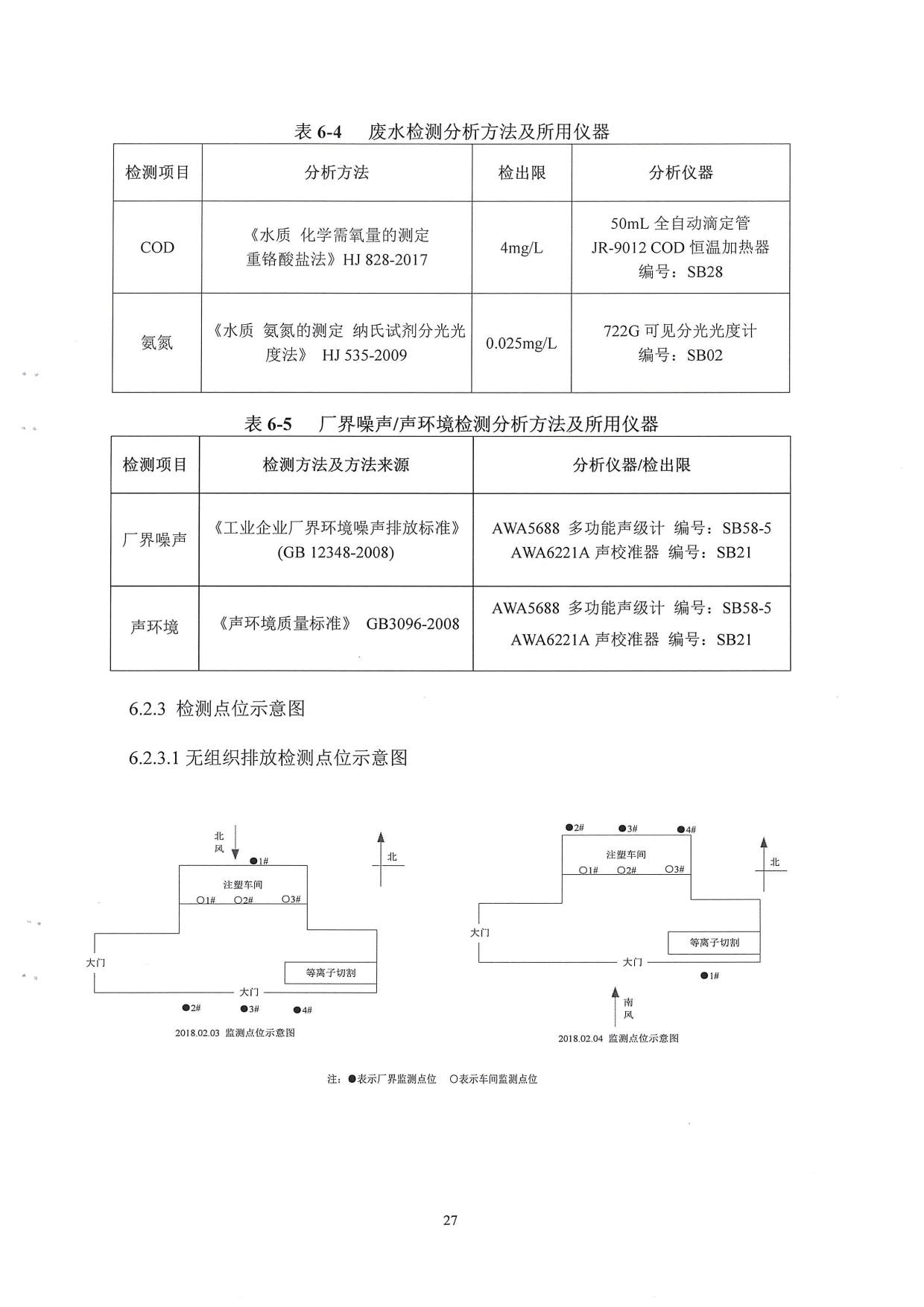 表 6-4　废水检测分析方法及所用仪器

| 检测项目 | 分析方法 | 检出限 | 分析仪器 |
|---|---|---|---|
| COD | 《水质 化学需氧量的测定 重铬酸盐法》HJ 828-2017 | 4mg/L | 50mL 全自动滴定管 JR-9012 COD 恒温加热器 编号：SB28 |
| 氨氮 | 《水质 氨氮的测定 纳氏试剂分光光度法》 HJ 535-2009 | 0.025mg/L | 722G 可见分光光度计 编号：SB02 |

表 6-5　厂界噪声/声环境检测分析方法及所用仪器

| 检测项目 | 检测方法及方法来源 | 分析仪器/检出限 |
|---|---|---|
| 厂界噪声 | 《工业企业厂界环境噪声排放标准》(GB 12348-2008) | AWA5688 多功能声级计 编号：SB58-5 AWA6221A 声校准器 编号：SB21 |
| 声环境 | 《声环境质量标准》 GB3096-2008 | AWA5688 多功能声级计 编号：SB58-5 AWA6221A 声校准器 编号：SB21 |

6.2.3 检测点位示意图

6.2.3.1 无组织排放检测点位示意图

北风
●1#
北
注塑车间
○1# ○2# ○3#
大门
等离子切割
大门
●2# ●3# ●4#
2018.02.03 监测点位示意图

●2# ●3# ●4#
注塑车间
○1# ○2# ○3#
北
大门
等离子切割
大门
●1#
南风
2018.02.04 监测点位示意图

注：●表示厂界监测点位 ○表示车间监测点位

27